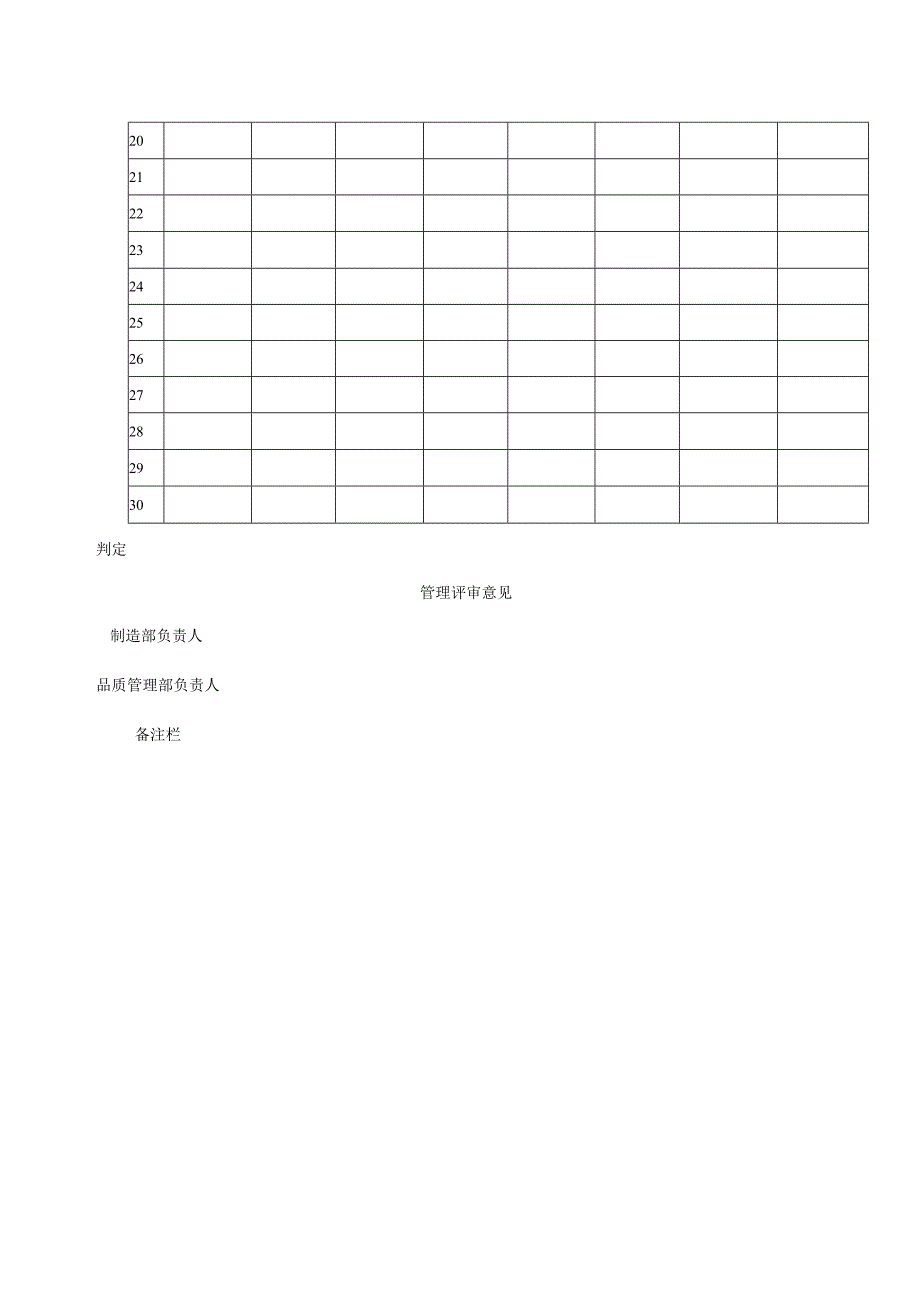 | 20 | | | | | | | | |
|---|---|---|---|---|---|---|---|---|
| 21 | | | | | | | | |
| 22 | | | | | | | | |
| 23 | | | | | | | | |
| 24 | | | | | | | | |
| 25 | | | | | | | | |
| 26 | | | | | | | | |
| 27 | | | | | | | | |
| 28 | | | | | | | | |
| 29 | | | | | | | | |
| 30 | | | | | | | | |

判定

管理评审意见

制造部负责人

品质管理部负责人

备注栏